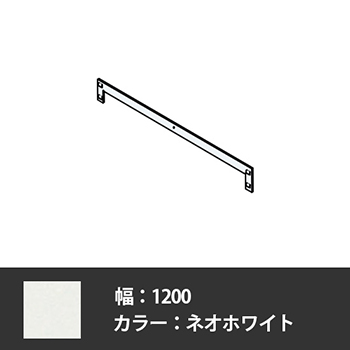 幅：1200
カラー：ネオホワイト